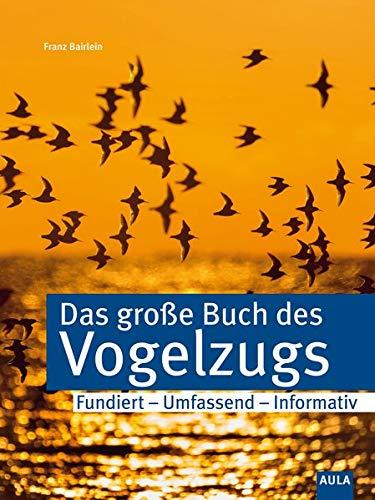 Franz Bairlein

Das große Buch des
Vogelzugs

Fundiert – Umfassend – Informativ

AULA